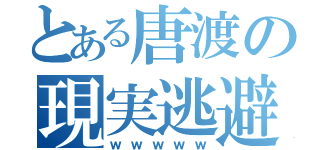 とある唐渡の
現実逃避
ｗｗｗｗｗ